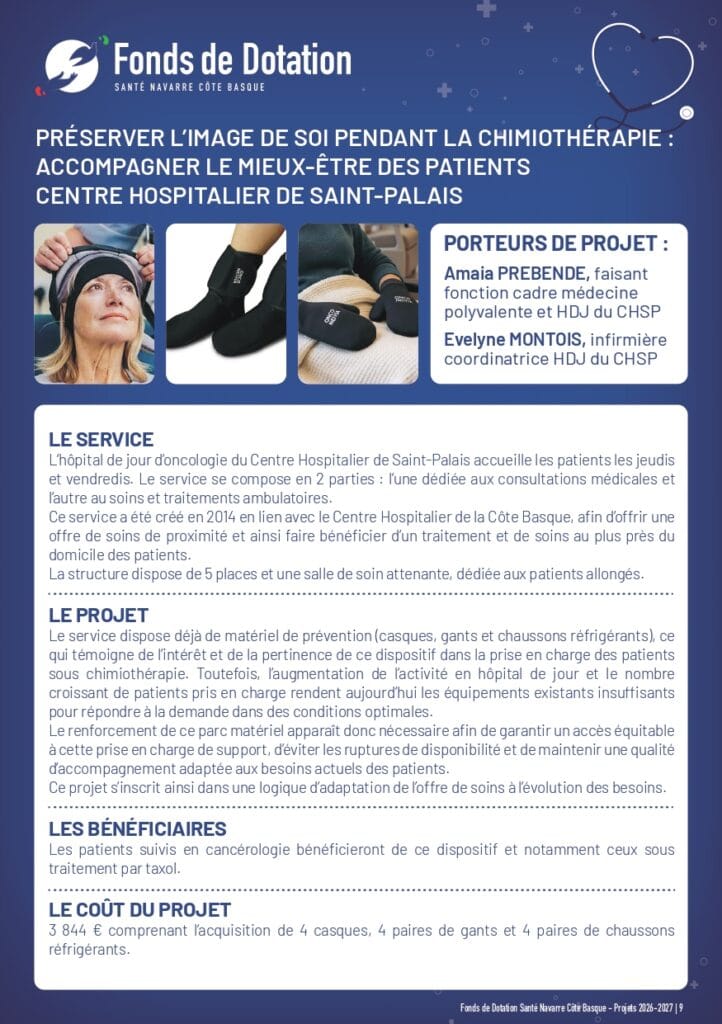 Fonds de Dotation
SANTÉ NAVARRE CÔTE BASQUE

PRÉSERVER L'IMAGE DE SOI PENDANT LA CHIMIOTHÉRAPIE : ACCOMPAGNER LE MIEUX-ÊTRE DES PATIENTS
CENTRE HOSPITALIER DE SAINT-PALAIS

PORTEURS DE PROJET :
Amaia PREBENDE, faisant fonction cadre médecine polyvalente et HDJ du CHSP
Evelyne MONTOIS, infirmière coordinatrice HDJ du CHSP

LE SERVICE
L'hôpital de jour d'oncologie du Centre Hospitalier de Saint-Palais accueille les patients les jeudis et vendredis. Le service se compose en 2 parties : l'une dédiée aux consultations médicales et l'autre au soins et traitements ambulatoires.
Ce service a été créé en 2014 en lien avec le Centre Hospitalier de la Côte Basque, afin d'offrir une offre de soins de proximité et ainsi faire bénéficier d'un traitement et de soins au plus près du domicile des patients.
La structure dispose de 5 places et une salle de soin attenante, dédiée aux patients allongés.

LE PROJET
Le service dispose déjà de matériel de prévention (casques, gants et chaussons réfrigérants), ce qui témoigne de l'intérêt et de la pertinence de ce dispositif dans la prise en charge des patients sous chimiothérapie. Toutefois, l'augmentation de l'activité en hôpital de jour et le nombre croissant de patients pris en charge rendent aujourd'hui les équipements existants insuffisants pour répondre à la demande dans des conditions optimales.
Le renforcement de ce parc matériel apparaît donc nécessaire afin de garantir un accès équitable à cette prise en charge de support, d'éviter les ruptures de disponibilité et de maintenir une qualité d'accompagnement adaptée aux besoins actuels des patients.
Ce projet s'inscrit ainsi dans une logique d'adaptation de l'offre de soins à l'évolution des besoins.

LES BÉNÉFICIAIRES
Les patients suivis en cancérologie bénéficieront de ce dispositif et notamment ceux sous traitement par taxol.

LE COÛT DU PROJET
3 844 € comprenant l'acquisition de 4 casques, 4 paires de gants et 4 paires de chaussons réfrigérants.

Fonds de Dotation Santé Navarre Côte Basque - Projets 2026-2027 | 9